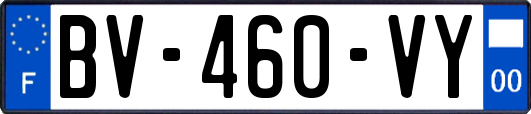 F

BV-460-VY

00